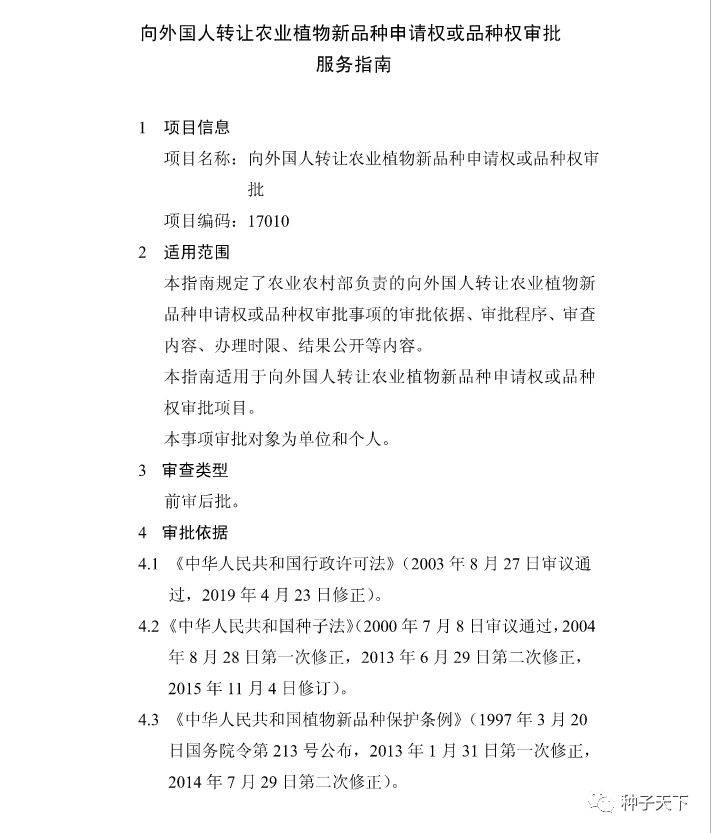 向外国人转让农业植物新品种申请权或品种权审批
服务指南

1 项目信息

项目名称：向外国人转让农业植物新品种申请权或品种权审批

项目编码：17010

2 适用范围

本指南规定了农业农村部负责的向外国人转让农业植物新品种申请权或品种权审批事项的审批依据、审批程序、审查内容、办理时限、结果公开等内容。

本指南适用于向外国人转让农业植物新品种申请权或品种权审批项目。

本事项审批对象为单位和个人。

3 审查类型

前审后批。

4 审批依据

4.1 《中华人民共和国行政许可法》（2003年8月27日审议通过，2019年4月23日修正）。

4.2《中华人民共和国种子法》（2000年7月8日审议通过，2004年8月28日第一次修正，2013年6月29日第二次修正，2015年11月4日修订）。

4.3 《中华人民共和国植物新品种保护条例》（1997年3月20日国务院令第213号公布，2013年1月31日第一次修正，2014年7月29日第二次修正）。

种子天下